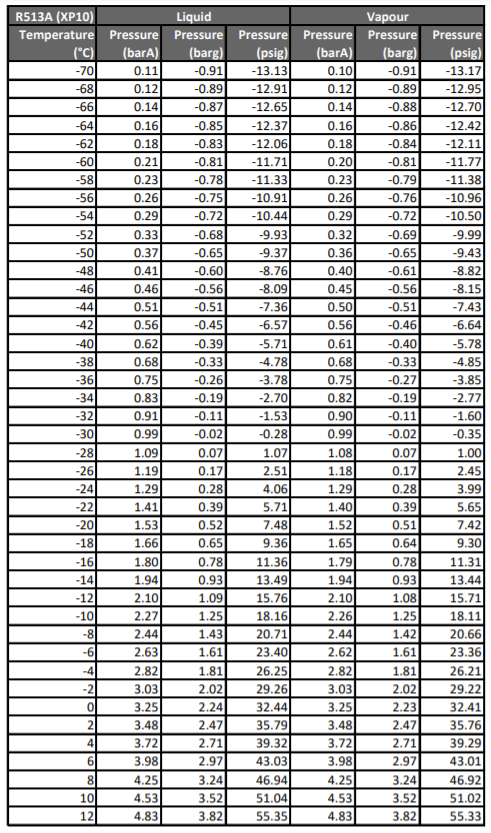 | R513A (XP10) | Liquid | | | Vapour | | |
|---|---|---|---|---|---|---|
| Temperature (°C) | Pressure (barA) | Pressure (barg) | Pressure (psig) | Pressure (barA) | Pressure (barg) | Pressure (psig) |
| -70 | 0.11 | -0.91 | -13.13 | 0.10 | -0.91 | -13.17 |
| -68 | 0.12 | -0.89 | -12.91 | 0.12 | -0.89 | -12.95 |
| -66 | 0.14 | -0.87 | -12.65 | 0.14 | -0.88 | -12.70 |
| -64 | 0.16 | -0.85 | -12.37 | 0.16 | -0.86 | -12.42 |
| -62 | 0.18 | -0.83 | -12.06 | 0.18 | -0.84 | -12.11 |
| -60 | 0.21 | -0.81 | -11.71 | 0.20 | -0.81 | -11.77 |
| -58 | 0.23 | -0.78 | -11.33 | 0.23 | -0.79 | -11.38 |
| -56 | 0.26 | -0.75 | -10.91 | 0.26 | -0.76 | -10.96 |
| -54 | 0.29 | -0.72 | -10.44 | 0.29 | -0.72 | -10.50 |
| -52 | 0.33 | -0.68 | -9.93 | 0.32 | -0.69 | -9.99 |
| -50 | 0.37 | -0.65 | -9.37 | 0.36 | -0.65 | -9.43 |
| -48 | 0.41 | -0.60 | -8.76 | 0.40 | -0.61 | -8.82 |
| -46 | 0.46 | -0.56 | -8.09 | 0.45 | -0.56 | -8.15 |
| -44 | 0.51 | -0.51 | -7.36 | 0.50 | -0.51 | -7.43 |
| -42 | 0.56 | -0.45 | -6.57 | 0.56 | -0.46 | -6.64 |
| -40 | 0.62 | -0.39 | -5.71 | 0.61 | -0.40 | -5.78 |
| -38 | 0.68 | -0.33 | -4.78 | 0.68 | -0.33 | -4.85 |
| -36 | 0.75 | -0.26 | -3.78 | 0.75 | -0.27 | -3.85 |
| -34 | 0.83 | -0.19 | -2.70 | 0.82 | -0.19 | -2.77 |
| -32 | 0.91 | -0.11 | -1.53 | 0.90 | -0.11 | -1.60 |
| -30 | 0.99 | -0.02 | -0.28 | 0.99 | -0.02 | -0.35 |
| -28 | 1.09 | 0.07 | 1.07 | 1.08 | 0.07 | 1.00 |
| -26 | 1.19 | 0.17 | 2.51 | 1.18 | 0.17 | 2.45 |
| -24 | 1.29 | 0.28 | 4.06 | 1.29 | 0.28 | 3.99 |
| -22 | 1.41 | 0.39 | 5.71 | 1.40 | 0.39 | 5.65 |
| -20 | 1.53 | 0.52 | 7.48 | 1.52 | 0.51 | 7.42 |
| -18 | 1.66 | 0.65 | 9.36 | 1.65 | 0.64 | 9.30 |
| -16 | 1.80 | 0.78 | 11.36 | 1.79 | 0.78 | 11.31 |
| -14 | 1.94 | 0.93 | 13.49 | 1.94 | 0.93 | 13.44 |
| -12 | 2.10 | 1.09 | 15.76 | 2.10 | 1.08 | 15.71 |
| -10 | 2.27 | 1.25 | 18.16 | 2.26 | 1.25 | 18.11 |
| -8 | 2.44 | 1.43 | 20.71 | 2.44 | 1.42 | 20.66 |
| -6 | 2.63 | 1.61 | 23.40 | 2.62 | 1.61 | 23.36 |
| -4 | 2.82 | 1.81 | 26.25 | 2.82 | 1.81 | 26.21 |
| -2 | 3.03 | 2.02 | 29.26 | 3.03 | 2.02 | 29.22 |
| 0 | 3.25 | 2.24 | 32.44 | 3.25 | 2.23 | 32.41 |
| 2 | 3.48 | 2.47 | 35.79 | 3.48 | 2.47 | 35.76 |
| 4 | 3.72 | 2.71 | 39.32 | 3.72 | 2.71 | 39.29 |
| 6 | 3.98 | 2.97 | 43.03 | 3.98 | 2.97 | 43.01 |
| 8 | 4.25 | 3.24 | 46.94 | 4.25 | 3.24 | 46.92 |
| 10 | 4.53 | 3.52 | 51.04 | 4.53 | 3.52 | 51.02 |
| 12 | 4.83 | 3.82 | 55.35 | 4.83 | 3.82 | 55.33 |